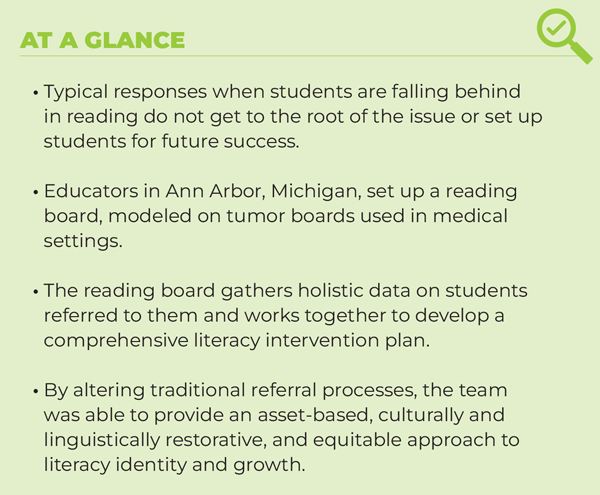 AT A GLANCE

• Typical responses when students are falling behind in reading do not get to the root of the issue or set up students for future success.

• Educators in Ann Arbor, Michigan, set up a reading board, modeled on tumor boards used in medical settings.

• The reading board gathers holistic data on students referred to them and works together to develop a comprehensive literacy intervention plan.

• By altering traditional referral processes, the team was able to provide an asset-based, culturally and linguistically restorative, and equitable approach to literacy identity and growth.